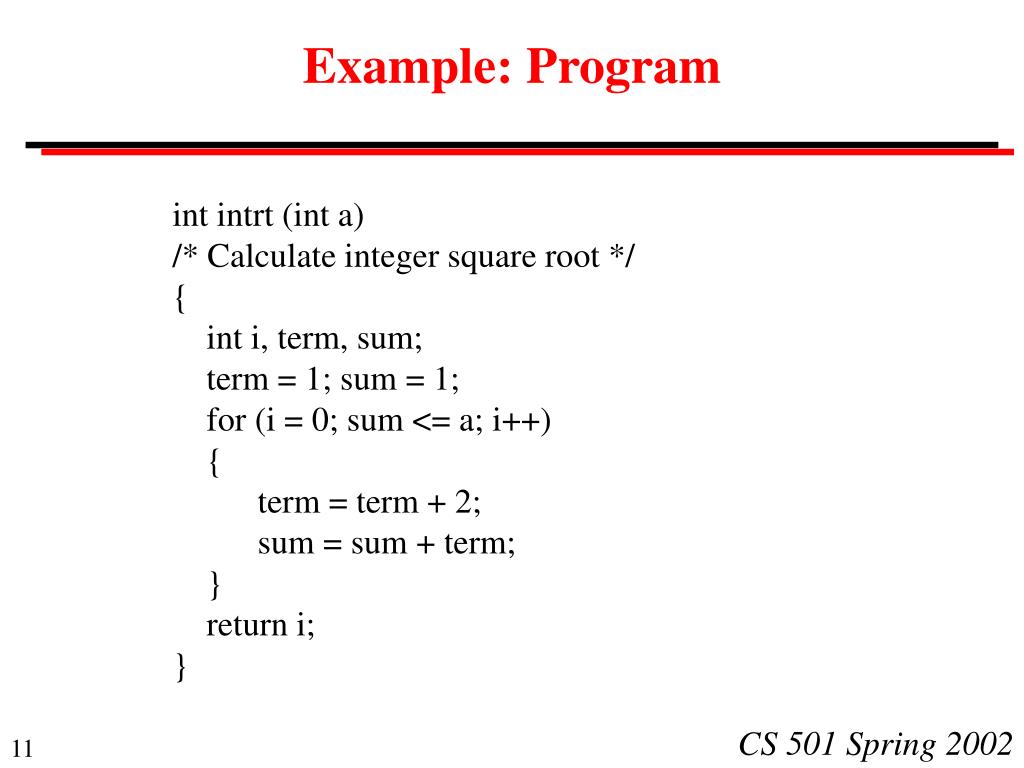 Example: Program

int intrt (int a)
/* Calculate integer square root */
{
int i, term, sum;
term = 1; sum = 1;
for (i = 0; sum <= a; i++)
{
term = term + 2;
sum = sum + term;
}
return i;
}

11

CS 501 Spring 2002